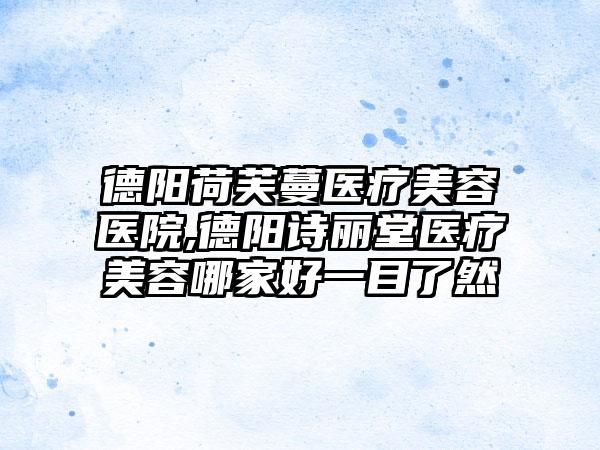 德阳荷芙蔓医疗美容医院,德阳诗丽堂医疗美容哪家好一目了然